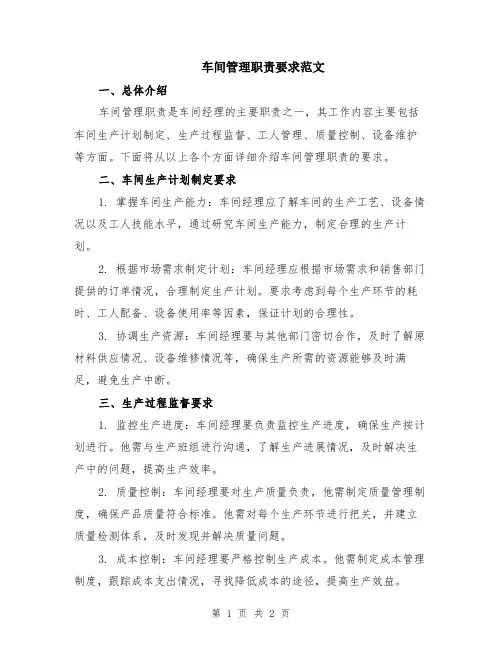 车间管理职责要求范文

一、总体介绍

车间管理职责是车间经理的主要职责之一，其工作内容主要包括车间生产计划制定、生产过程监督、工人管理、质量控制、设备维护等方面。下面将从以上各个方面详细介绍车间管理职责的要求。

二、车间生产计划制定要求

1. 掌握车间生产能力：车间经理应了解车间的生产工艺、设备情况以及工人技能水平，通过研究车间生产能力，制定合理的生产计划。

2. 根据市场需求制定计划：车间经理应根据市场需求和销售部门提供的订单情况，合理制定生产计划。要求考虑到每个生产环节的耗时、工人配备、设备使用率等因素，保证计划的合理性。

3. 协调生产资源：车间经理要与其他部门密切合作，及时了解原材料供应情况、设备维修情况等，确保生产所需的资源能够及时满足，避免生产中断。

三、生产过程监督要求

1. 监控生产进度：车间经理要负责监控生产进度，确保生产按计划进行。他需与生产班组进行沟通，了解生产进展情况，及时解决生产中的问题，提高生产效率。

2. 质量控制：车间经理要对生产质量负责，他需制定质量管理制度，确保产品质量符合标准。他需对每个生产环节进行把关，并建立质量检测体系，及时发现并解决质量问题。

3. 成本控制：车间经理要严格控制生产成本。他需制定成本管理制度，跟踪成本支出情况，寻找降低成本的途径，提高生产效益。

第 1 页 共 2 页